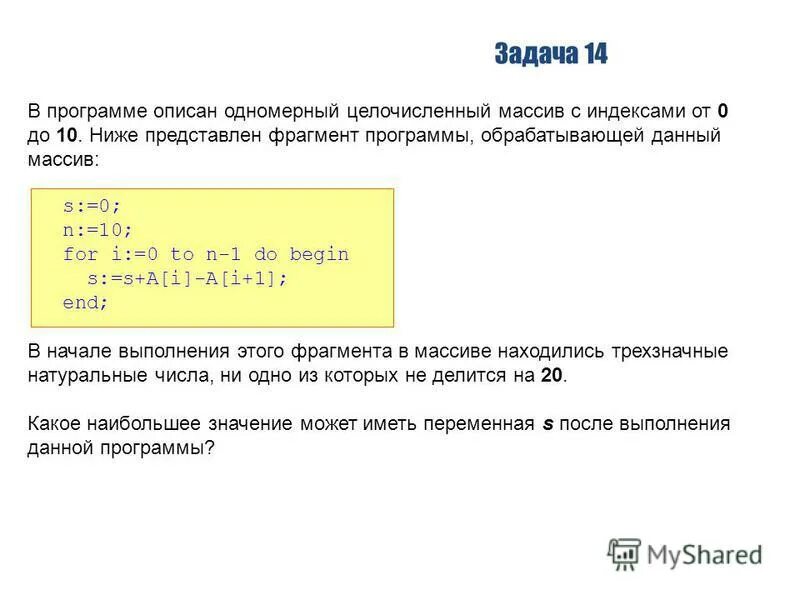 Задача 14

В программе описан одномерный целочисленный массив с индексами от 0 до 10. Ниже представлен фрагмент программы, обрабатывающей данный массив:

s:=0;
n:=10;
for i:=0 to n-1 do begin
  s:=s+A[i]-A[i+1];
end;

В начале выполнения этого фрагмента в массиве находились трехзначные натуральные числа, ни одно из которых не делится на 20.

Какое наибольшее значение может иметь переменная s после выполнения данной программы?

MyShared